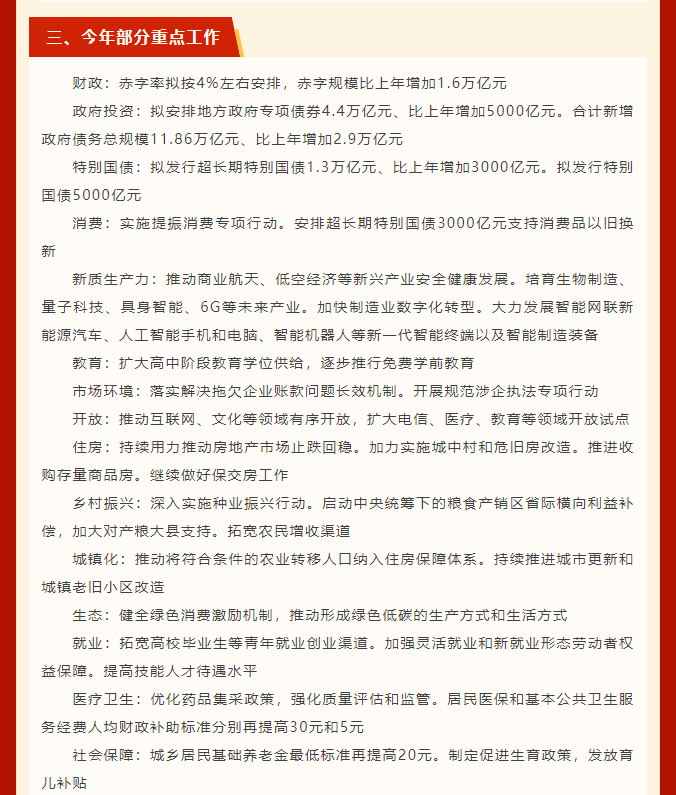 三、今年部分重点工作

财政：赤字率拟按4%左右安排，赤字规模比上年增加1.6万亿元

政府投资：拟安排地方政府专项债券4.4万亿元、比上年增加5000亿元。合计新增政府债务总规模11.86万亿元、比上年增加2.9万亿元

特别国债：拟发行超长期特别国债1.3万亿元、比上年增加3000亿元。拟发行特别国债5000亿元

消费：实施提振消费专项行动。安排超长期特别国债3000亿元支持消费品以旧换新

新质生产力：推动商业航天、低空经济等新兴产业安全健康发展。培育生物制造、量子科技、具身智能、6G等未来产业。加快制造业数字化转型。大力发展智能网联新能源汽车、人工智能手机和电脑、智能机器人等新一代智能终端以及智能制造装备

教育：扩大高中阶段教育学位供给，逐步推行免费学前教育

市场环境：落实解决拖欠企业账款问题长效机制。开展规范涉企执法专项行动

开放：推动互联网、文化等领域有序开放，扩大电信、医疗、教育等领域开放试点

住房：持续用力推动房地产市场止跌回稳。加力实施城中村和危旧房改造。推进收购存量商品房。继续做好保交房工作

乡村振兴：深入实施种业振兴行动。启动中央统筹下的粮食产销区省际横向利益补偿，加大对产粮大县支持。拓宽农民增收渠道

城镇化：推动将符合条件的农业转移人口纳入住房保障体系。持续推进城市更新和城镇老旧小区改造

生态：健全绿色消费激励机制，推动形成绿色低碳的生产方式和生活方式

就业：拓宽高校毕业生等青年就业创业渠道。加强灵活就业和新就业形态劳动者权益保障。提高技能人才待遇水平

医疗卫生：优化药品集采政策，强化质量评估和监管。居民医保和基本公共卫生服务经费人均财政补助标准分别再提高30元和5元

社会保障：城乡居民基础养老金最低标准再提高20元。制定促进生育政策，发放育儿补贴